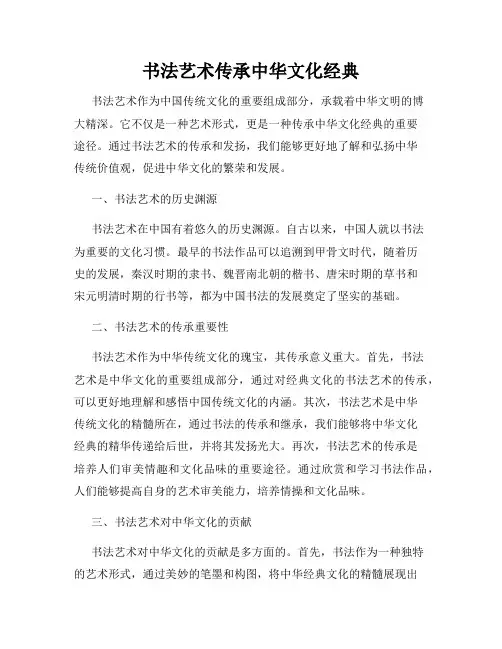 书法艺术传承中华文化经典

书法艺术作为中国传统文化的重要组成部分，承载着中华文明的博大精深。它不仅是一种艺术形式，更是一种传承中华文化经典的重要途径。通过书法艺术的传承和发扬，我们能够更好地了解和弘扬中华传统价值观，促进中华文化的繁荣和发展。

一、书法艺术的历史渊源

书法艺术在中国有着悠久的历史渊源。自古以来，中国人就以书法为重要的文化习惯。最早的书法作品可以追溯到甲骨文时代，随着历史的发展，秦汉时期的隶书、魏晋南北朝的楷书、唐宋时期的草书和宋元明清时期的行书等，都为中国书法的发展奠定了坚实的基础。

二、书法艺术的传承重要性

书法艺术作为中华传统文化的瑰宝，其传承意义重大。首先，书法艺术是中华文化的重要组成部分，通过对经典文化的书法艺术的传承，可以更好地理解和感悟中国传统文化的内涵。其次，书法艺术是中华传统文化的精髓所在，通过书法的传承和继承，我们能够将中华文化经典的精华传递给后世，并将其发扬光大。再次，书法艺术的传承是培养人们审美情趣和文化品味的重要途径。通过欣赏和学习书法作品，人们能够提高自身的艺术审美能力，培养情操和文化品味。

三、书法艺术对中华文化的贡献

书法艺术对中华文化的贡献是多方面的。首先，书法作为一种独特的艺术形式，通过美妙的笔墨和构图，将中华经典文化的精髓展现出